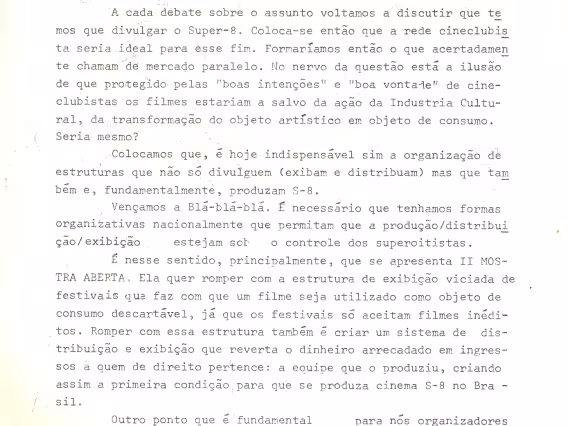 A cada debate sobre o assunto voltamos a discutir que temos que divulgar o Super-8. Coloca-se então que a rede cineclubista seria ideal para esse fim. Formaríamos então o que acertadamente chamam de mercado paralelo. No nervo da questão está a ilusão de que protegido pelas "boas intenções" e "boa vontade" de cineclubistas os filmes estariam a salvo da ação da Industria Cultural, da transformação do objeto artístico em objeto de consumo. Seria mesmo?

Colocamos que, é hoje indispensável sim a organização de estruturas que não só divulguem (exibam e distribuam) mas que também e, fundamentalmente, produzam S-8.

Vençamos a Blá-blá-blá. É necessário que tenhamos formas organizativas nacionalmente que permitam que a produção/distribuição/exibição estejam sob o controle dos superoitistas.

É nesse sentido, principalmente, que se apresenta II MOSTRA ABERTA. Ela quer romper com a estrutura de exibição viciada de festivais que faz com que um filme seja utilizado como objeto de consumo descartável, já que os festivais só aceitam filmes inéditos. Romper com essa estrutura também é criar um sistema de distribuição e exibição que reverta o dinheiro arrecadado em ingressos à quem de direito pertence: a equipe que o produziu, criando assim a primeira condição para que se produza cinema S-8 no Brasil.

Outro ponto que é fundamental para nós organizadores